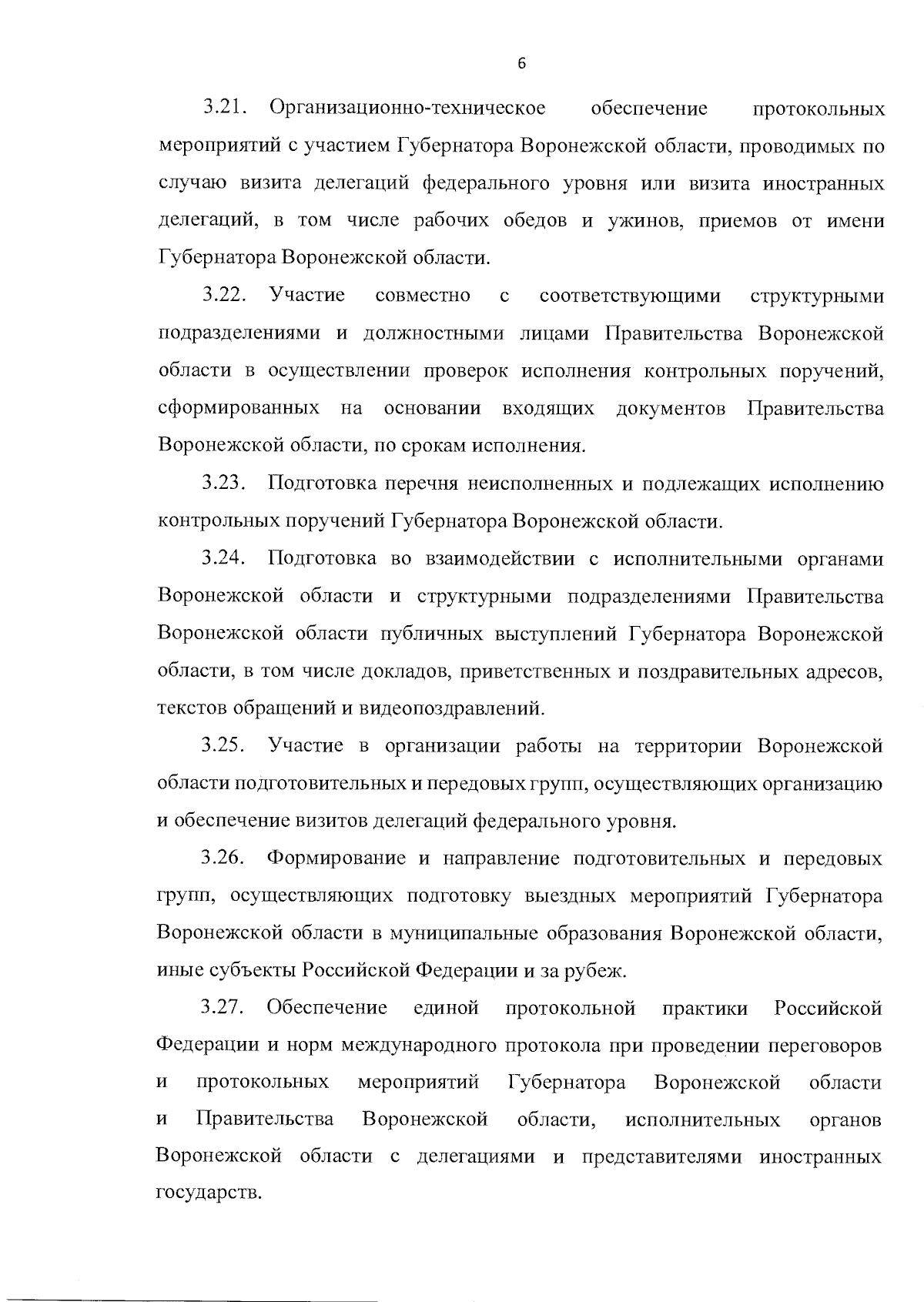 6

3.21. Организационно-техническое обеспечение протокольных мероприятий с участием Губернатора Воронежской области, проводимых по случаю визита делегаций федерального уровня или визита иностранных делегаций, в том числе рабочих обедов и ужинов, приемов от имени Губернатора Воронежской области.

3.22. Участие совместно с соответствующими структурными подразделениями и должностными лицами Правительства Воронежской области в осуществлении проверок исполнения контрольных поручений, сформированных на основании входящих документов Правительства Воронежской области, по срокам исполнения.

3.23. Подготовка перечня неисполненных и подлежащих исполнению контрольных поручений Губернатора Воронежской области.

3.24. Подготовка во взаимодействии с исполнительными органами Воронежской области и структурными подразделениями Правительства Воронежской области публичных выступлений Губернатора Воронежской области, в том числе докладов, приветственных и поздравительных адресов, текстов обращений и видеопоздравлений.

3.25. Участие в организации работы на территории Воронежской области подготовительных и передовых групп, осуществляющих организацию и обеспечение визитов делегаций федерального уровня.

3.26. Формирование и направление подготовительных и передовых групп, осуществляющих подготовку выездных мероприятий Губернатора Воронежской области в муниципальные образования Воронежской области, иные субъекты Российской Федерации и за рубеж.

3.27. Обеспечение единой протокольной практики Российской Федерации и норм международного протокола при проведении переговоров и протокольных мероприятий Губернатора Воронежской области и Правительства Воронежской области, исполнительных органов Воронежской области с делегациями и представителями иностранных государств.